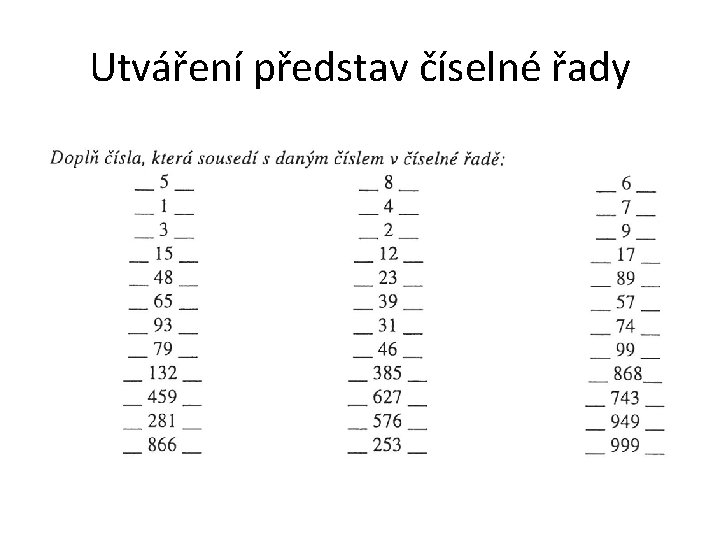 Utváření představ číselné řady

Doplň čísla, která sousedí s daným číslem v číselné řadě:

____ 5 ____
____ 1 ____
____ 3 ____
____ 15 ____
____ 48 ____
____ 65 ____
____ 93 ____
____ 79 ____
____ 132 ____
____ 459 ____
____ 281 ____
____ 866 ____

____ 8 ____
____ 4 ____
____ 2 ____
____ 12 ____
____ 23 ____
____ 39 ____
____ 31 ____
____ 46 ____
____ 385 ____
____ 627 ____
____ 576 ____
____ 253 ____

____ 6 ____
____ 7 ____
____ 9 ____
____ 17 ____
____ 89 ____
____ 57 ____
____ 74 ____
____ 99 ____
____ 868 ____
____ 743 ____
____ 949 ____
____ 999 ____